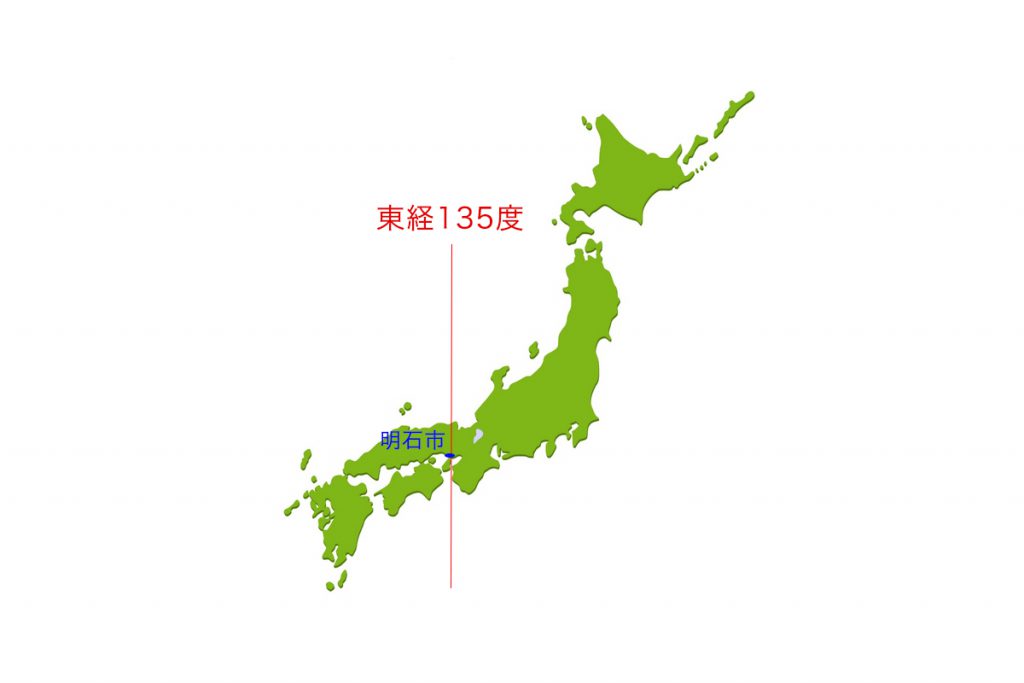 東経135度

明石市